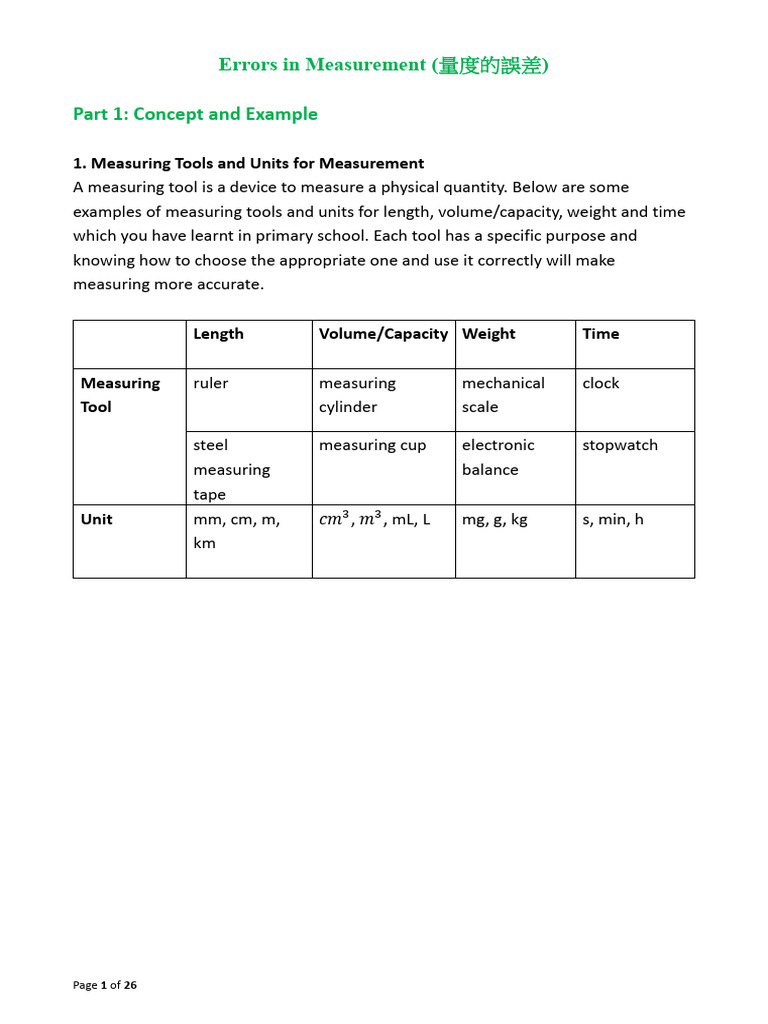 Errors in Measurement (量度的誤差)

Part 1: Concept and Example

1. Measuring Tools and Units for Measurement
A measuring tool is a device to measure a physical quantity. Below are some examples of measuring tools and units for length, volume/capacity, weight and time which you have learnt in primary school. Each tool has a specific purpose and knowing how to choose the appropriate one and use it correctly will make measuring more accurate.

| | Length | Volume/Capacity | Weight | Time |
|---|---|---|---|---|
| Measuring Tool | ruler | measuring cylinder | mechanical scale | clock |
| | steel measuring tape | measuring cup | electronic balance | stopwatch |
| Unit | mm, cm, m, km | $cm^3$, $m^3$, mL, L | mg, g, kg | s, min, h |

Page 1 of 26